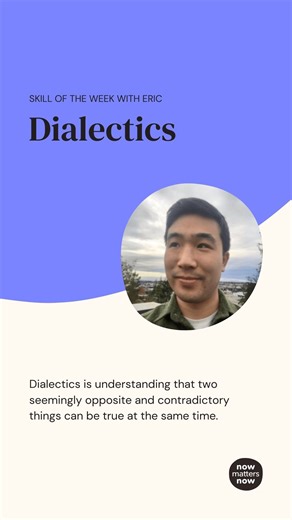 SKILL OF THE WEEK WITH ERIC

Dialectics

Dialectics is understanding that two seemingly opposite and contradictory things can be true at the same time.

now matters now